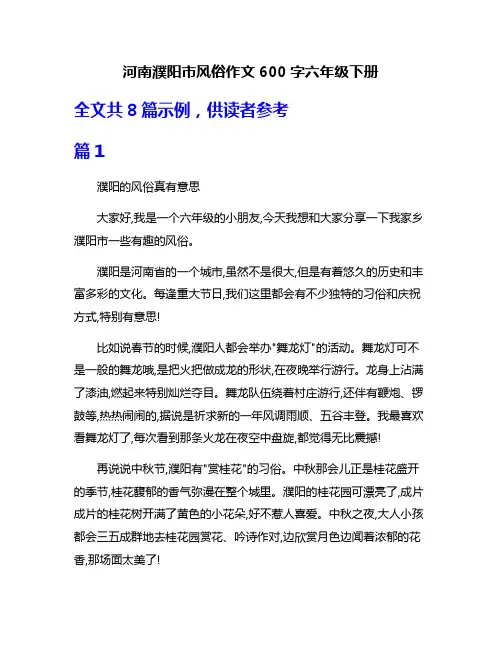 河南濮阳市风俗作文 600 字六年级下册

全文共 8 篇示例，供读者参考

篇 1

濮阳的风俗真有意思

大家好,我是一个六年级的小朋友,今天我想和大家分享一下我家乡濮阳市一些有趣的风俗。

濮阳是河南省的一个城市,虽然不是很大,但是有着悠久的历史和丰富多彩的文化。每逢重大节日,我们这里都会有不少独特的习俗和庆祝方式,特别有意思!

比如说春节的时候,濮阳人都会举办"舞龙灯"的活动。舞龙灯可不是一般的舞龙哦,是把火把做成龙的形状,在夜晚举行游行。龙身上沾满了漆油,燃起来特别灿烂夺目。舞龙队伍绕着村庄游行,还伴有鞭炮、锣鼓等,热热闹闹的,据说是祈求新的一年风调雨顺、五谷丰登。我最喜欢看舞龙灯了,每次看到那条火龙在夜空中盘旋,都觉得无比震撼!

再说说中秋节,濮阳有"赏桂花"的习俗。中秋那会儿正是桂花盛开的季节,桂花馥郁的香气弥漫在整个城里。濮阳的桂花园可漂亮了,成片成片的桂花树开满了黄色的小花朵,好不惹人喜爱。中秋之夜,大人小孩都会三五成群地去桂花园赏花、吟诗作对,边欣赏月色边闻着浓郁的花香,那场面太美了!